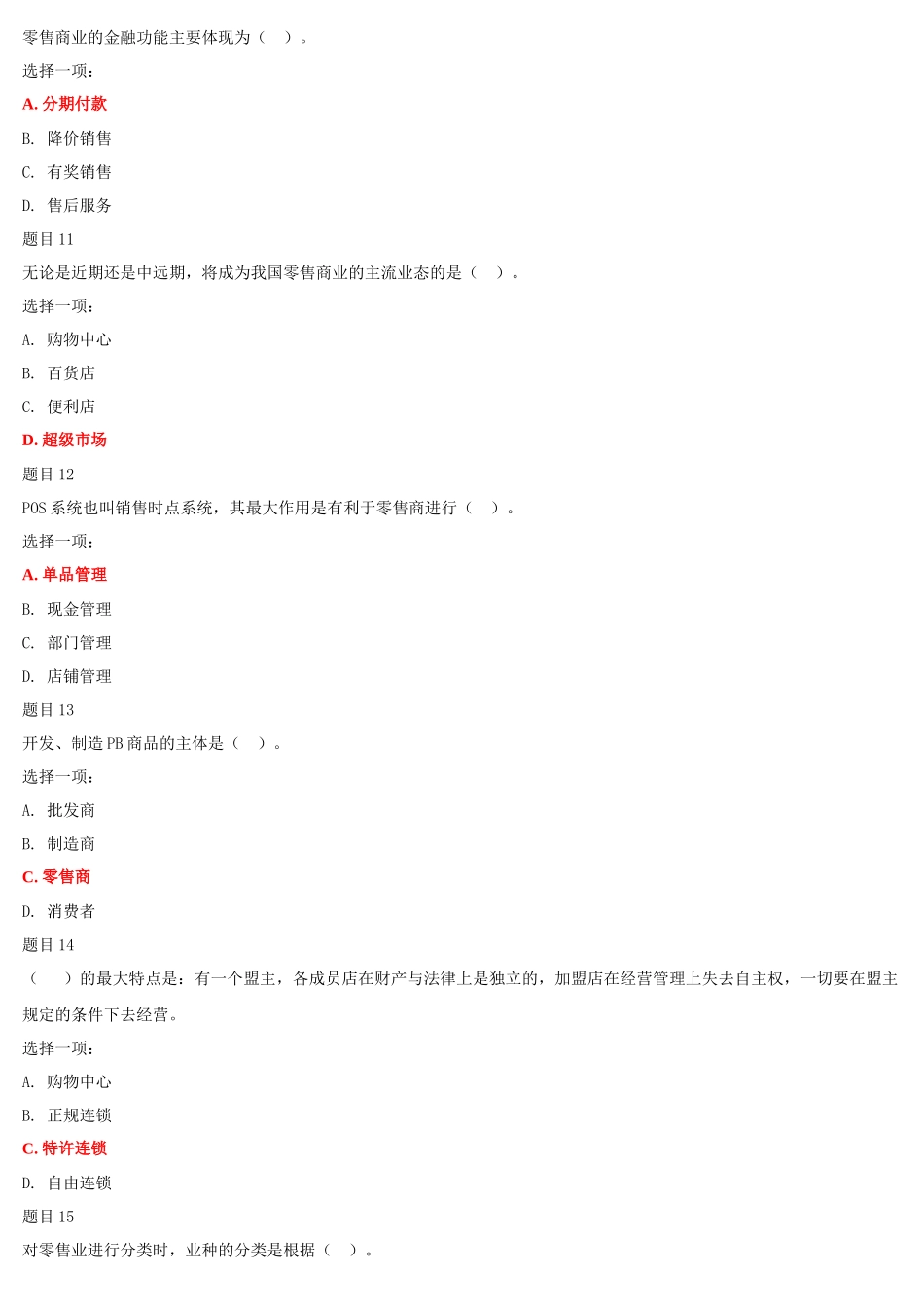 零售商业的金融功能主要体现为（ ）。

选择一项：

A. 分期付款

B. 降价销售

C. 有奖销售

D. 售后服务

题目 11

无论是近期还是中远期，将成为我国零售商业的主流业态的是（ ）。

选择一项：

A. 购物中心

B. 百货店

C. 便利店

D. 超级市场

题目 12

POS 系统也叫销售时点系统，其最大作用是有利于零售商进行（ ）。

选择一项：

A. 单品管理

B. 现金管理

C. 部门管理

D. 店铺管理

题目 13

开发、制造 PB 商品的主体是（ ）。

选择一项：

A. 批发商

B. 制造商

C. 零售商

D. 消费者

题目 14

（ ）的最大特点是：有一个盟主，各成员店在财产与法律上是独立的，加盟店在经营管理上失去自主权，一切要在盟主规定的条件下去经营。

选择一项：

A. 购物中心

B. 正规连锁

C. 特许连锁

D. 自由连锁

题目 15

对零售业进行分类时，业种的分类是根据（ ）。